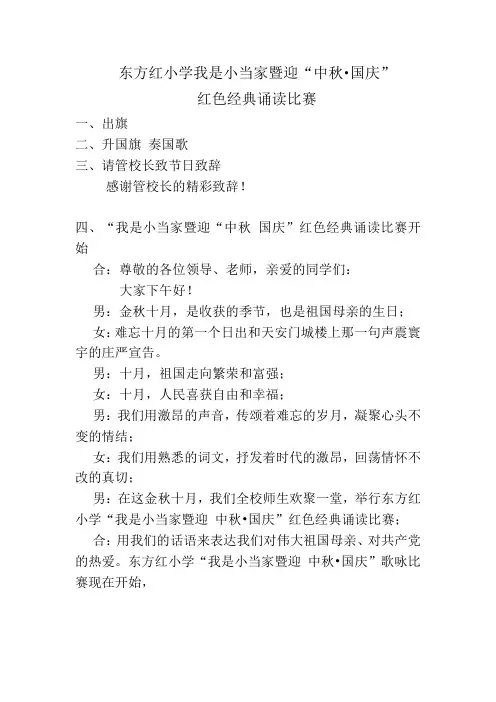 东方红小学我是小当家暨迎“中秋•国庆”
红色经典诵读比赛

一、出旗

二、升国旗 奏国歌

三、请管校长致节日致辞

感谢管校长的精彩致辞！

四、“我是小当家暨迎“中秋 国庆”红色经典诵读比赛开始

合：尊敬的各位领导、老师，亲爱的同学们：

大家下午好！

男：金秋十月，是收获的季节，也是祖国母亲的生日；

女：难忘十月的第一个日出和天安门城楼上那一句声震寰宇的庄严宣告。

男：十月，祖国走向繁荣和富强；

女：十月，人民喜获自由和幸福；

男：我们用激昂的声音，传颂着难忘的岁月，凝聚心头不变的情结；

女：我们用熟悉的词文，抒发着时代的激昂，回荡情怀不改的真切；

男：在这金秋十月，我们全校师生欢聚一堂，举行东方红小学“我是小当家暨迎 中秋•国庆”红色经典诵读比赛；

合：用我们的话语来表达我们对伟大祖国母亲、对共产党的热爱。东方红小学“我是小当家暨迎 中秋•国庆”歌咏比赛现在开始，